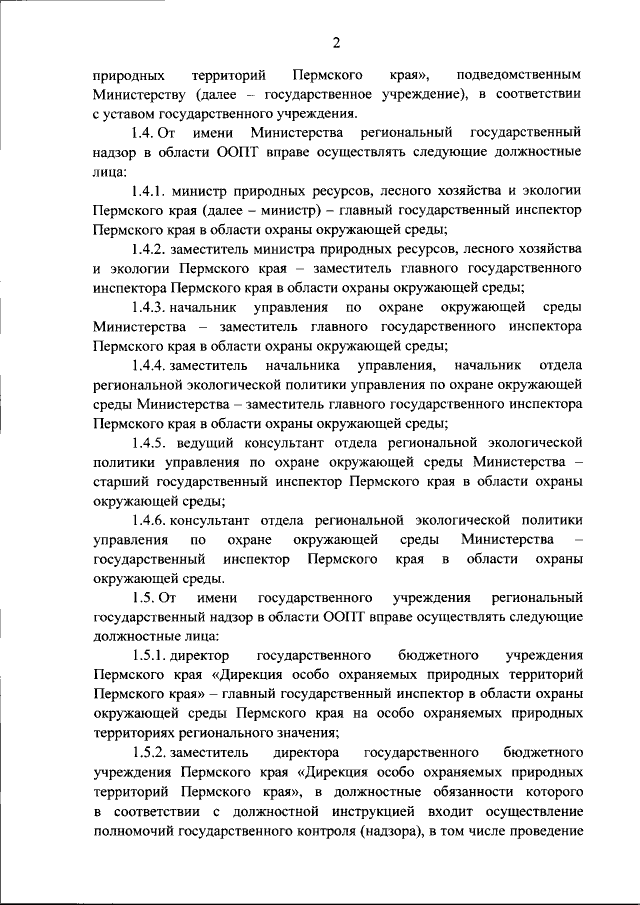 2

природных территорий Пермского края», подведомственным Министерству (далее – государственное учреждение), в соответствии с уставом государственного учреждения.

1.4. От имени Министерства региональный государственный надзор в области ООПТ вправе осуществлять следующие должностные лица:

1.4.1. министр природных ресурсов, лесного хозяйства и экологии Пермского края (далее – министр) – главный государственный инспектор Пермского края в области охраны окружающей среды;

1.4.2. заместитель министра природных ресурсов, лесного хозяйства и экологии Пермского края – заместитель главного государственного инспектора Пермского края в области охраны окружающей среды;

1.4.3. начальник управления по охране окружающей среды Министерства – заместитель главного государственного инспектора Пермского края в области охраны окружающей среды;

1.4.4. заместитель начальника управления, начальник отдела региональной экологической политики управления по охране окружающей среды Министерства – заместитель главного государственного инспектора Пермского края в области охраны окружающей среды;

1.4.5. ведущий консультант отдела региональной экологической политики управления по охране окружающей среды Министерства – старший государственный инспектор Пермского края в области охраны окружающей среды;

1.4.6. консультант отдела региональной экологической политики управления по охране окружающей среды Министерства – государственный инспектор Пермского края в области охраны окружающей среды.

1.5. От имени государственного учреждения региональный государственный надзор в области ООПТ вправе осуществлять следующие должностные лица:

1.5.1. директор государственного бюджетного учреждения Пермского края «Дирекция особо охраняемых природных территорий Пермского края» – главный государственный инспектор в области охраны окружающей среды Пермского края на особо охраняемых природных территориях регионального значения;

1.5.2. заместитель директора государственного бюджетного учреждения Пермского края «Дирекция особо охраняемых природных территорий Пермского края», в должностные обязанности которого в соответствии с должностной инструкцией входит осуществление полномочий государственного контроля (надзора), в том числе проведение